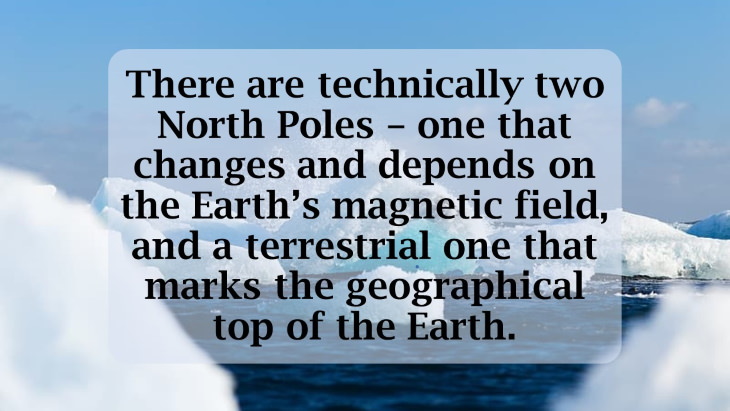 There are technically two North Poles – one that changes and depends on the Earth’s magnetic field, and a terrestrial one that marks the geographical top of the Earth.